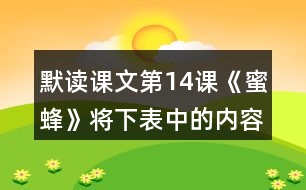 默读课文第14课《蜜蜂》将下表中的内容